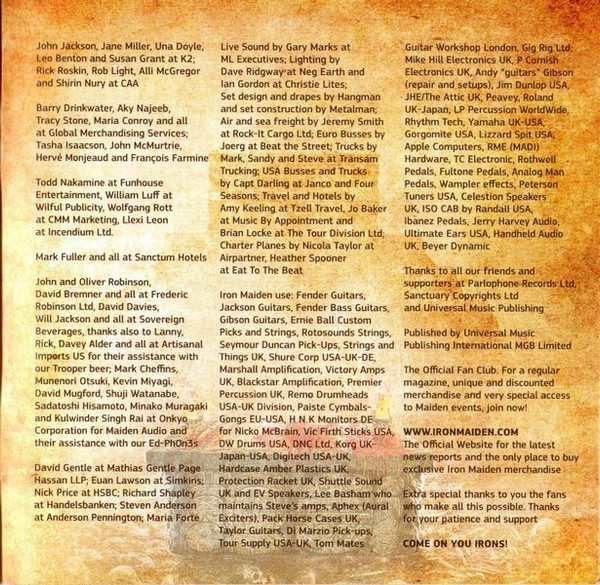 John Jackson, Jane Miller, Una Doyle, Leo Benton and Susan Grant at K2; Rick Roskin, Rob Light, Alli McGregor and Shirin Nury at CAA

Barry Drinkwater, Aky Najeeb, Tracy Stone, Maria Conroy and all at Global Merchandising Services; Tasha Isaacson, John McMurtrie, Hervé Monjeaud and François Farmine

Todd Nakamine at Funhouse Entertainment, William Luff at Wilful Publicity, Wolfgang Rott at CMM Marketing, Llexi Leon at Incendium Ltd.

Mark Fuller and all at Sanctum Hotels

John and Oliver Robinson, David Bremner and all at Frederic Robinson Ltd, David Davies, Will Jackson and all at Sovereign Beverages, thanks also to Lanny, Rick, Davey Alder and all at Artisanal Imports US for their assistance with our Trooper beer; Mark Cheffins, Munenori Otsuki, Kevin Miyagi, David Mugford, Shuji Watanabe, Sadatoshi Hisamoto, Minako Muragaki and Kulwinder Singh Rai at Onkyo Corporation for Maiden Audio and their assistance with our Ed-Ph0n3s

David Gentle at Mathias Gentle Page Hassan LLP; Euan Lawson at Simkins; Nick Price at HSBC; Richard Shapley at Handelsbanken; Steven Anderson at Anderson Pennington; Maria Forte

Live Sound by Gary Marks at ML Executives; Lighting by Dave Ridgway at Neg Earth and Ian Gordon at Christie Lites; Set design and drapes by Hangman and set construction by Metalman; Air and sea freight by Jeremy Smith at Rock-It Cargo Ltd; Euro Busses by Joerg at Beat the Street; Trucks by Mark, Sandy and Steve at Transam Trucking; USA Busses and Trucks by Capt Darling at Janco and Four Seasons; Travel and Hotels by Amy Keeling at Tzell Travel, Jo Baker at Music By Appointment and Brian Locke at The Tour Division Ltd; Charter Planes by Nicola Taylor at Airpartner, Heather Spooner at Eat To The Beat

Iron Maiden use: Fender Guitars, Jackson Guitars, Fender Bass Guitars, Gibson Guitars, Ernie Ball Custom Picks and Strings, Rotosounds Strings, Seymour Duncan Pick-Ups, Strings and Things UK, Shure Corp USA-UK-DE, Marshall Amplification, Victory Amps UK, Blackstar Amplification, Premier Percussion UK, Remo Drumheads USA-UK Division, Paiste Cymbals-Gongs EU-USA, H N K Monitors DE for Nicko McBrain, Vic Firth Sticks USA, DW Drums USA, DNC Ltd, Korg UK-Japan-USA, Digitech USA-UK, Hardcase Amber Plastics UK, Protection Racket UK, Shuttle Sound UK and EV Speakers, Lee Basham who maintains Steve's amps, Aphex (Aural Exciters), Pack Horse Cases UK, Taylor Guitars, Di Marzio Pick-ups, Tour Supply USA-UK, Tom Mates

Guitar Workshop London, Gig Rig Ltd, Mike Hill Electronics UK, P Cornish Electronics UK, Andy "guitars" Gibson (repair and setups), Jim Dunlop USA, JHE/The Attic UK, Peavey, Roland UK-Japan, LP Percussion WorldWide, Rhythm Tech, Yamaha UK-USA, Gorgomite USA, Lizzard Spit USA, Apple Computers, RME (MADI) Hardware, TC Electronic, Rothwell Pedals, Fultone Pedals, Analog Man Pedals, Wampler effects, Peterson Tuners USA, Celestion Speakers UK, ISO CAB by Randall USA, Ibanez Pedals, Jerry Harvey Audio, Ultimate Ears USA, Handheld Audio UK, Beyer Dynamic

Thanks to all our friends and supporters at Parlophone Records Ltd, Sanctuary Copyrights Ltd and Universal Music Publishing

Published by Universal Music Publishing International MGB Limited

The Official Fan Club. For a regular magazine, unique and discounted merchandise and very special access to Maiden events, join now!

WWW.IRONMAIDEN.COM
The Official Website for the latest news reports and the only place to buy exclusive Iron Maiden merchandise

Extra special thanks to you the fans who make all this possible. Thanks for your patience and support

COME ON YOU IRONS!